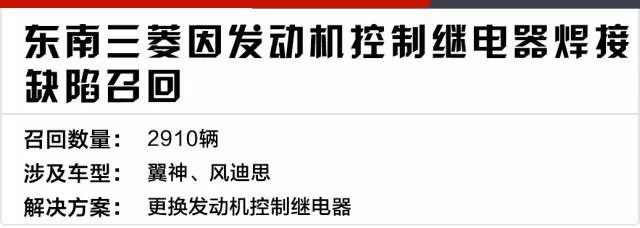 东南三菱因发动机控制继电器焊接缺陷召回

召回数量： 2910辆
涉及车型： 翼神、风迪思
解决方案： 更换发动机控制继电器